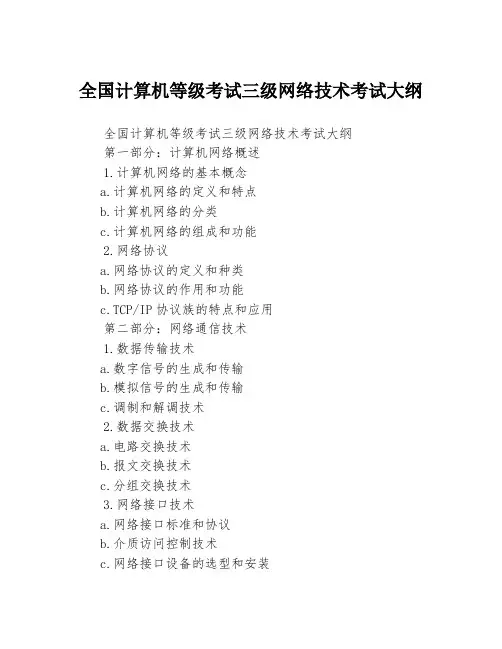 全国计算机等级考试三级网络技术考试大纲

全国计算机等级考试三级网络技术考试大纲

第一部分：计算机网络概述

1.计算机网络的基本概念

a.计算机网络的定义和特点

b.计算机网络的分类

c.计算机网络的组成和功能

2.网络协议

a.网络协议的定义和种类

b.网络协议的作用和功能

c.TCP/IP 协议族的特点和应用

第二部分：网络通信技术

1.数据传输技术

a.数字信号的生成和传输

b.模拟信号的生成和传输

c.调制和解调技术

2.数据交换技术

a.电路交换技术

b.报文交换技术

c.分组交换技术

3.网络接口技术

a.网络接口标准和协议

b.介质访问控制技术

c.网络接口设备的选型和安装